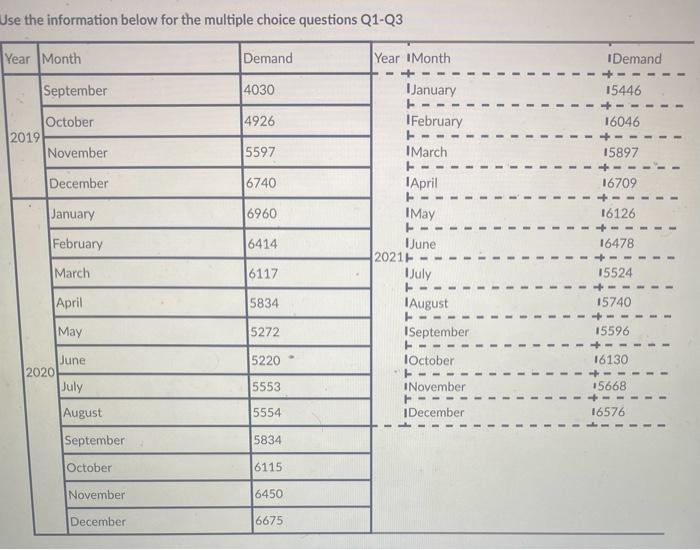 Use the information below for the multiple choice questions Q1-Q3

| Year | Month | Demand |
|---|---|---|
| 2019 | September | 4030 |
| | October | 4926 |
| | November | 5597 |
| | December | 6740 |
| 2020 | January | 6960 |
| | February | 6414 |
| | March | 6117 |
| | April | 5834 |
| | May | 5272 |
| | June | 5220 |
| | July | 5553 |
| | August | 5554 |
| | September | 5834 |
| | October | 6115 |
| | November | 6450 |
| | December | 6675 |

| Year | Month | Demand |
|---|---|---|
| 2021 | January | 5446 |
| | February | 6046 |
| | March | 5897 |
| | April | 6709 |
| | May | 6126 |
| | June | 6478 |
| | July | 5524 |
| | August | 5740 |
| | September | 5596 |
| | October | 6130 |
| | November | 5668 |
| | December | 6576 |